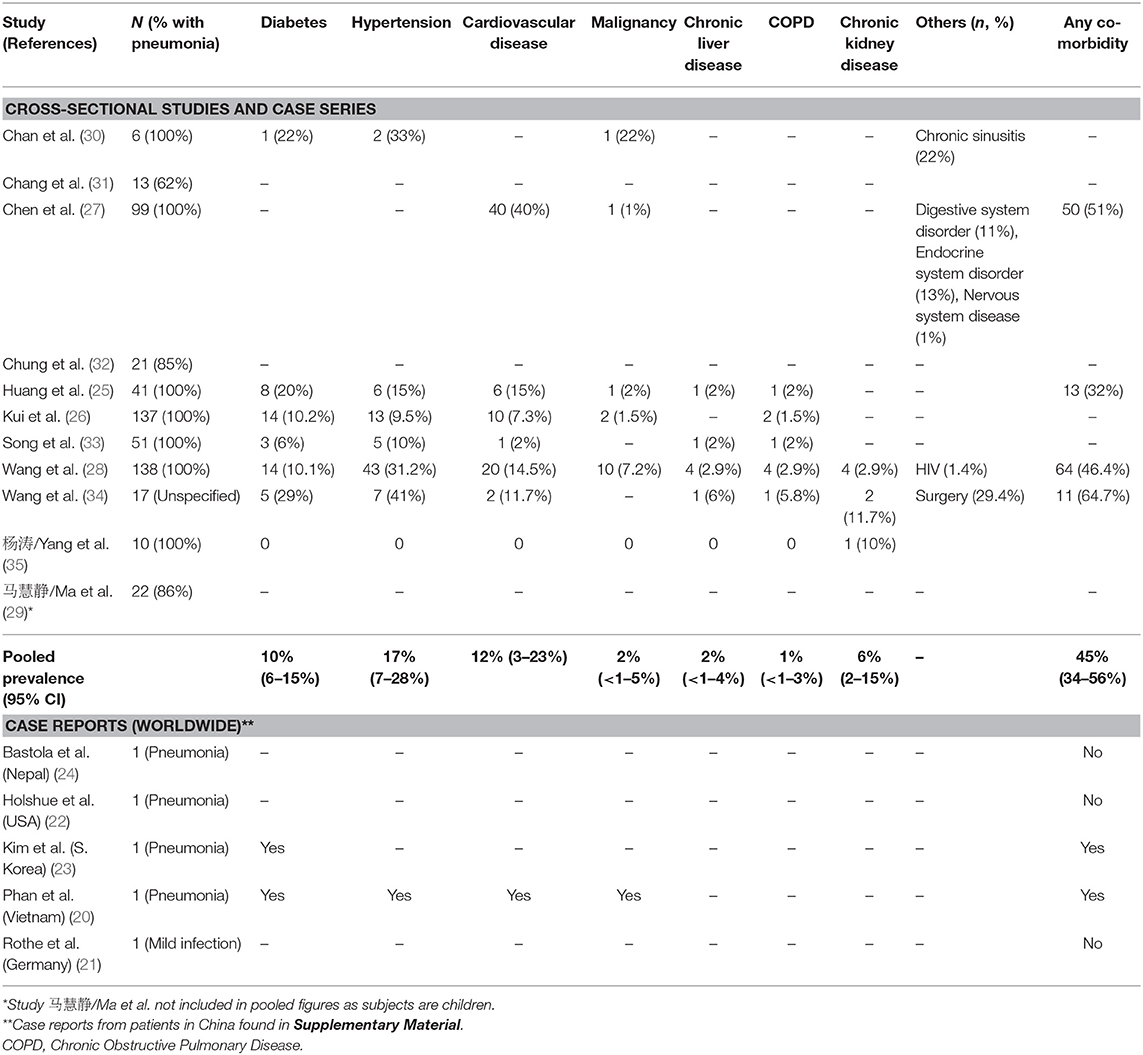 | Study (References) | N (% with pneumonia) | Diabetes | Hypertension | Cardiovascular disease | Malignancy | Chronic liver disease | COPD | Chronic kidney disease | Others (n, %) | Any co-morbidity |
|---|---|---|---|---|---|---|---|---|---|---|
| CROSS-SECTIONAL STUDIES AND CASE SERIES | | | | | | | | | | |
| Chan et al. (30) | 6 (100%) | 1 (22%) | 2 (33%) | – | 1 (22%) | – | – | – | Chronic sinusitis (22%) | – |
| Chang et al. (31) | 13 (62%) | – | – | – | – | – | – | – | | – |
| Chen et al. (27) | 99 (100%) | – | – | 40 (40%) | 1 (1%) | – | – | – | Digestive system disorder (11%), Endocrine system disorder (13%), Nervous system disease (1%) | 50 (51%) |
| Chung et al. (32) | 21 (85%) | – | – | – | – | – | – | – | – | – |
| Huang et al. (25) | 41 (100%) | 8 (20%) | 6 (15%) | 6 (15%) | 1 (2%) | 1 (2%) | 1 (2%) | – | – | 13 (32%) |
| Kui et al. (26) | 137 (100%) | 14 (10.2%) | 13 (9.5%) | 10 (7.3%) | 2 (1.5%) | – | 2 (1.5%) | – | – | – |
| Song et al. (33) | 51 (100%) | 3 (6%) | 5 (10%) | 1 (2%) | – | 1 (2%) | 1 (2%) | – | – | – |
| Wang et al. (28) | 138 (100%) | 14 (10.1%) | 43 (31.2%) | 20 (14.5%) | 10 (7.2%) | 4 (2.9%) | 4 (2.9%) | 4 (2.9%) | HIV (1.4%) | 64 (46.4%) |
| Wang et al. (34) | 17 (Unspecified) | 5 (29%) | 7 (41%) | 2 (11.7%) | – | 1 (6%) | 1 (5.8%) | 2 (11.7%) | Surgery (29.4%) | 11 (64.7%) |
| 杨涛/Yang et al. (35) | 10 (100%) | 0 | 0 | 0 | 0 | 0 | 0 | 1 (10%) | | |
| 马慧静/Ma et al. (29)* | 22 (86%) | – | – | – | – | – | – | – | – | – |
| Pooled prevalence (95% CI) | | 10% (6–15%) | 17% (7–28%) | 12% (3–23%) | 2% (<1–5%) | 2% (<1–4%) | 1% (<1–3%) | 6% (2–15%) | – | 45% (34–56%) |
| CASE REPORTS (WORLDWIDE)** | | | | | | | | | | |
| Bastola et al. (Nepal) (24) | 1 (Pneumonia) | – | – | – | – | – | – | – | – | No |
| Holshue et al. (USA) (22) | 1 (Pneumonia) | – | – | – | – | – | – | – | – | No |
| Kim et al. (S. Korea) (23) | 1 (Pneumonia) | Yes | – | – | – | – | – | – | – | Yes |
| Phan et al. (Vietnam) (20) | 1 (Pneumonia) | Yes | Yes | Yes | Yes | – | – | – | – | Yes |
| Rothe et al. (Germany) (21) | 1 (Mild infection) | – | – | – | – | – | – | – | – | No |

*Study 马慧静/Ma et al. not included in pooled figures as subjects are children.
**Case reports from patients in China found in Supplementary Material.
COPD, Chronic Obstructive Pulmonary Disease.